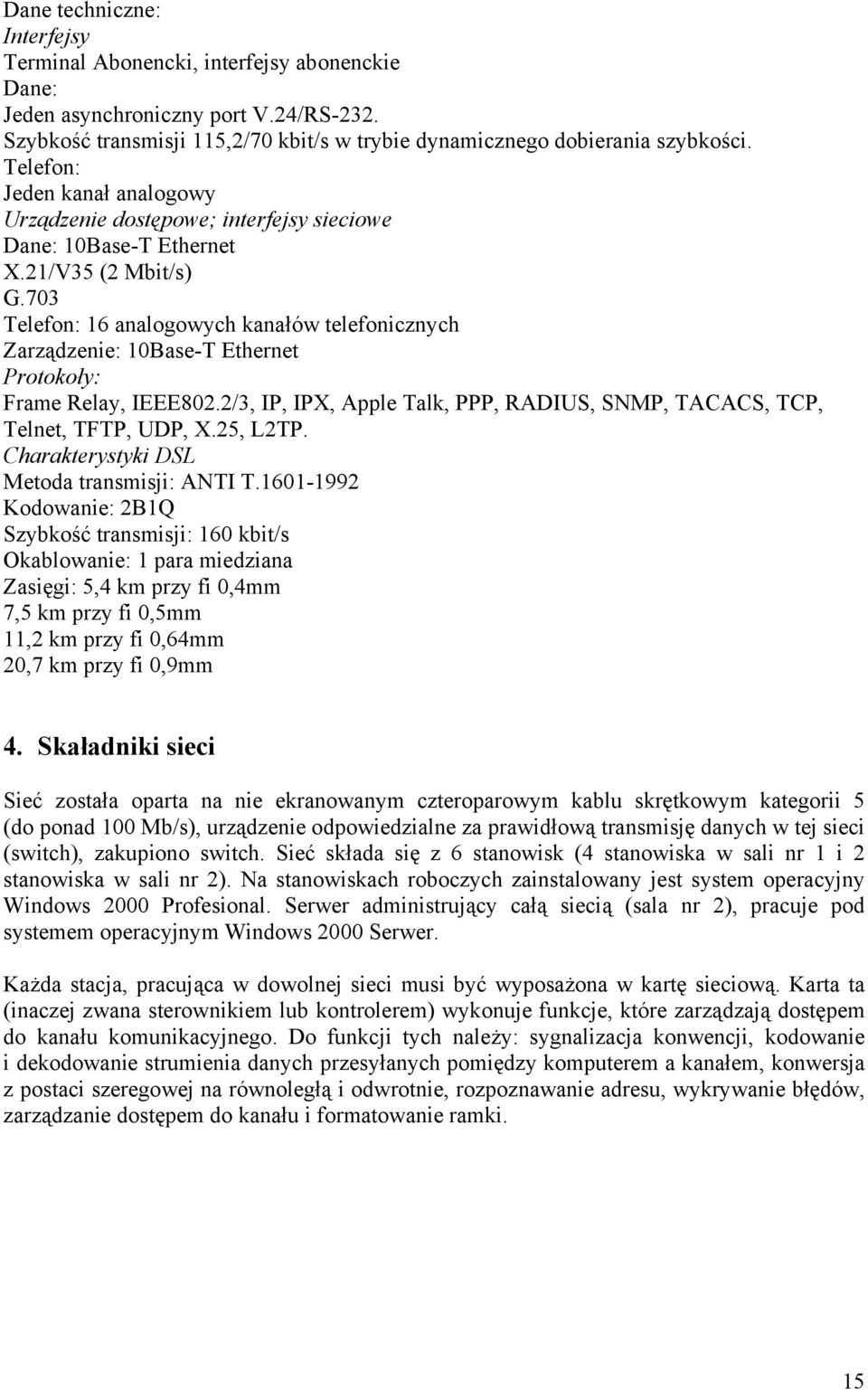 Dane techniczne:
Interfejsy
Terminal Abonencki, interfejsy abonenckie
Dane:
Jeden asynchroniczny port V.24/RS-232.
Szybkość transmisji 115,2/70 kbit/s w trybie dynamicznego dobierania szybkości.
Telefon:
Jeden kanał analogowy
Urządzenie dostępowe; interfejsy sieciowe
Dane: 10Base-T Ethernet
X.21/V35 (2 Mbit/s)
G.703
Telefon: 16 analogowych kanałów telefonicznych
Zarządzenie: 10Base-T Ethernet
Protokoły:
Frame Relay, IEEE802.2/3, IP, IPX, Apple Talk, PPP, RADIUS, SNMP, TACACS, TCP, Telnet, TFTP, UDP, X.25, L2TP.
Charakterystyki DSL
Metoda transmisji: ANTI T.1601-1992
Kodowanie: 2B1Q
Szybkość transmisji: 160 kbit/s
Okablowanie: 1 para miedziana
Zasięgi: 5,4 km przy fi 0,4mm
7,5 km przy fi 0,5mm
11,2 km przy fi 0,64mm
20,7 km przy fi 0,9mm

4. Skaładniki sieci

Sieć została oparta na nie ekranowanym czteroparowym kablu skrętkowym kategorii 5 (do ponad 100 Mb/s), urządzenie odpowiedzialne za prawidłową transmisję danych w tej sieci (switch), zakupiono switch. Sieć składa się z 6 stanowisk (4 stanowiska w sali nr 1 i 2 stanowiska w sali nr 2). Na stanowiskach roboczych zainstalowany jest system operacyjny Windows 2000 Profesional. Serwer administrujący całą siecią (sala nr 2), pracuje pod systemem operacyjnym Windows 2000 Serwer.

Każda stacja, pracująca w dowolnej sieci musi być wyposażona w kartę sieciową. Karta ta (inaczej zwana sterownikiem lub kontrolerem) wykonuje funkcje, które zarządzają dostępem do kanału komunikacyjnego. Do funkcji tych należy: sygnalizacja konwencji, kodowanie i dekodowanie strumienia danych przesyłanych pomiędzy komputerem a kanałem, konwersja z postaci szeregowej na równoległą i odwrotnie, rozpoznawanie adresu, wykrywanie błędów, zarządzanie dostępem do kanału i formatowanie ramki.

15